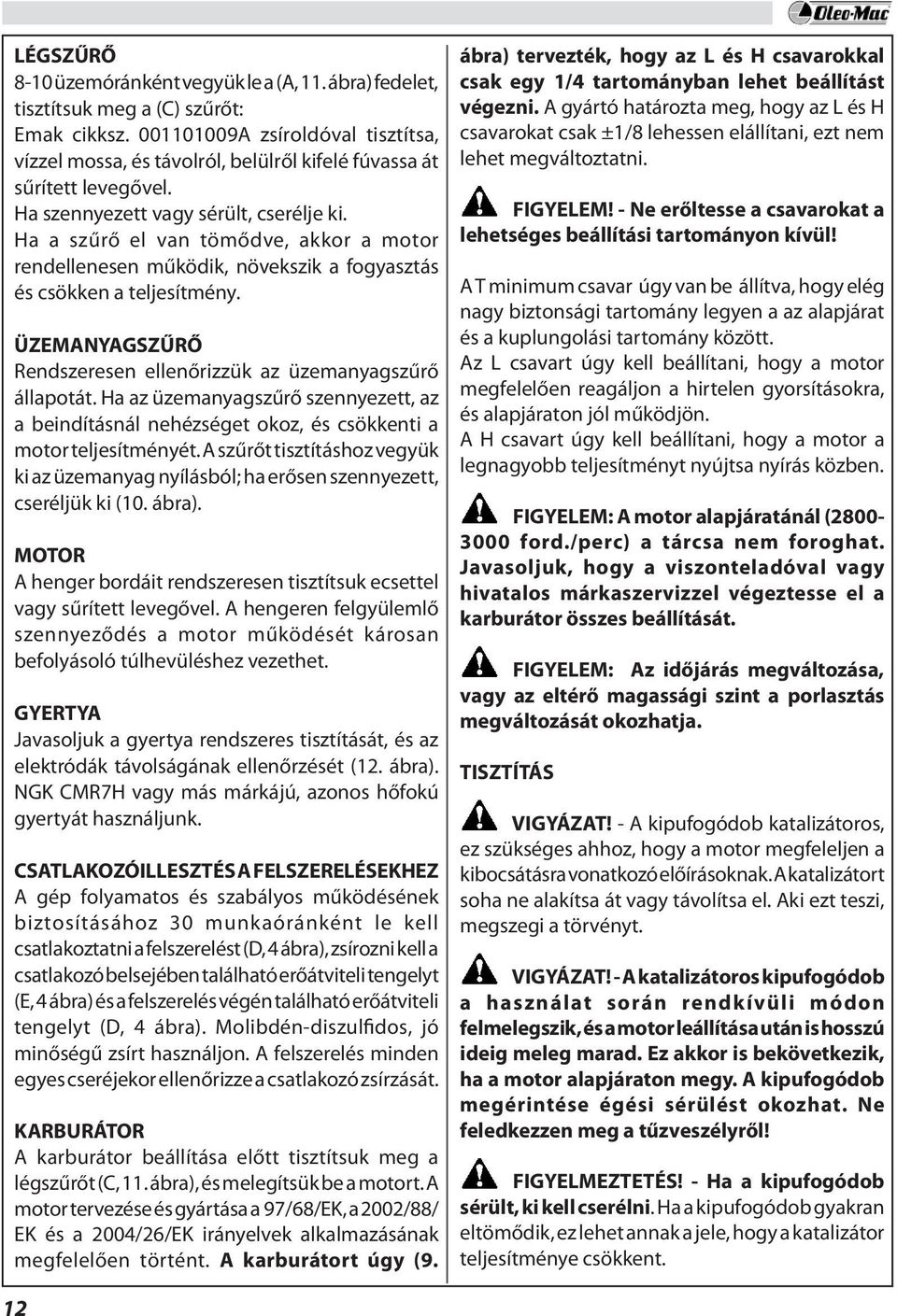 Oleo-Mac

LÉGSZŰRŐ
8-10 üzemóránként vegyük le a (A, 11. ábra) fedelet, tisztítsuk meg a (C) szűrőt:
Emak cikksz. 001101009A zsíroldóval tisztítsa, vízzel mossa, és távolról, belülről kifelé fúvassa át sűrített levegővel.
Ha szennyezett vagy sérült, cserélje ki.
Ha a szűrő el van tömődve, akkor a motor rendellenesen működik, növekszik a fogyasztás és csökken a teljesítmény.

ÜZEMANYAGSZŰRŐ
Rendszeresen ellenőrizzük az üzemanyagszűrő állapotát. Ha az üzemanyagszűrő szennyezett, az a beindításnál nehézséget okoz, és csökkenti a motor teljesítményét. A szűrőt tisztításhoz vegyük ki az üzemanyag nyílásból; ha erősen szennyezett, cseréljük ki (10. ábra).

MOTOR
A henger bordáit rendszeresen tisztítsuk ecsettel vagy sűrített levegővel. A hengeren felgyülemlő szennyeződés a motor működését károsan befolyásoló túlhevüléshez vezethet.

GYERTYA
Javasoljuk a gyertya rendszeres tisztítását, és az elektródák távolságának ellenőrzését (12. ábra). NGK CMR7H vagy más márkájú, azonos hőfokú gyertyát használjunk.

CSATLAKOZÓILLESZTÉS A FELSZERELÉSEKHEZ
A gép folyamatos és szabályos működésének biztosításához 30 munkaóránként le kell csatlakoztatni a felszerelést (D, 4 ábra), zsírozni kell a csatlakozó belsejében található erőátviteli tengelyt (E, 4 ábra) és a felszerelés végén található erőátviteli tengelyt (D, 4 ábra). Molibdén-diszulfidos, jó minőségű zsírt használjon. A felszerelés minden egyes cseréjekor ellenőrizze a csatlakozó zsírzását.

KARBURÁTOR
A karburátor beállítása előtt tisztítsuk meg a légszűrőt (C, 11. ábra), és melegítsük be a motort. A motor tervezése és gyártása a 97/68/EK, a 2002/88/EK és a 2004/26/EK irányelvek alkalmazásának megfelelően történt. A karburátort úgy (9. ábra) tervezték, hogy az L és H csavarokkal csak egy 1/4 tartományban lehet beállítást végezni. A gyártó határozta meg, hogy az L és H csavarokat csak ±1/8 lehessen elállítani, ezt nem lehet megváltoztatni.

FIGYELEM! - Ne erőltesse a csavarokat a lehetséges beállítási tartományon kívül!

A T minimum csavar úgy van be állítva, hogy elég nagy biztonsági tartomány legyen a az alapjárat és a kuplungolási tartomány között.
Az L csavart úgy kell beállítani, hogy a motor megfelelően reagáljon a hirtelen gyorsításokra, és alapjáraton jól működjön.
A H csavart úgy kell beállítani, hogy a motor a legnagyobb teljesítményt nyújtsa nyírás közben.

FIGYELEM: A motor alapjáratánál (2800-3000 ford./perc) a tárcsa nem foroghat. Javasoljuk, hogy a viszonteladóval vagy hivatalos márkaszervizzel végeztesse el a karburátor összes beállítását.

FIGYELEM: Az időjárás megváltozása, vagy az eltérő magassági szint a porlasztás megváltozását okozhatja.

TISZTÍTÁS

VIGYÁZAT! - A kipufogódob katalizátoros, ez szükséges ahhoz, hogy a motor megfeleljen a kibocsátásra vonatkozó előírásoknak. A katalizátort soha ne alakítsa át vagy távolítsa el. Aki ezt teszi, megszegi a törvényt.

VIGYÁZAT! - A katalizátoros kipufogódob a használat során rendkívüli módon felmelegszik, és a motor leállítása után is hosszú ideig meleg marad. Ez akkor is bekövetkezik, ha a motor alapjáraton megy. A kipufogódob megérintése égési sérülést okozhat. Ne feledkezzen meg a tűzveszélyről!

FIGYELMEZTETÉS! - Ha a kipufogódob sérült, ki kell cserélni. Ha a kipufogódob gyakran eltömődik, ez lehet annak a jele, hogy a katalizátor teljesítménye csökkent.

12